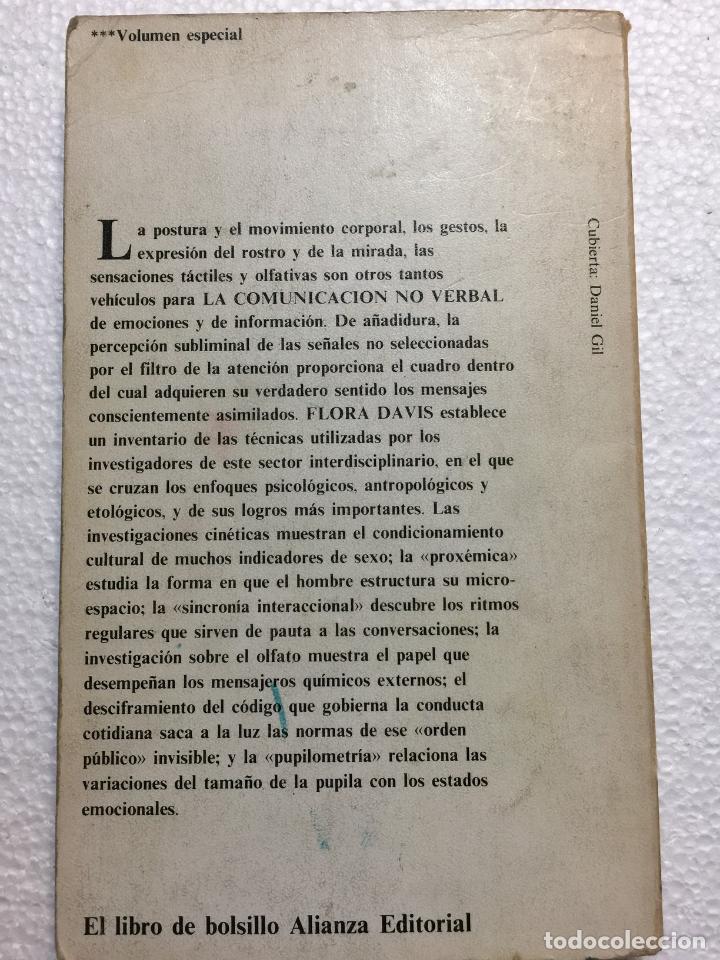 ***Volumen especial

La postura y el movimiento corporal, los gestos, la expresión del rostro y de la mirada, las sensaciones táctiles y olfativas son otros tantos vehículos para LA COMUNICACION NO VERBAL de emociones y de información. De añadidura, la percepción subliminal de las señales no seleccionadas por el filtro de la atención proporciona el cuadro dentro del cual adquieren su verdadero sentido los mensajes conscientemente asimilados. FLORA DAVIS establece un inventario de las técnicas utilizadas por los investigadores de este sector interdisciplinario, en el que se cruzan los enfoques psicológicos, antropológicos y etológicos, y de sus logros más importantes. Las investigaciones cinéticas muestran el condicionamiento cultural de muchos indicadores de sexo; la «proxémica» estudia la forma en que el hombre estructura su microespacio; la «sincronía interaccional» descubre los ritmos regulares que sirven de pauta a las conversaciones; la investigación sobre el olfato muestra el papel que desempeñan los mensajeros químicos externos; el desciframiento del código que gobierna la conducta cotidiana saca a la luz las normas de ese «orden público» invisible; y la «pupilometría» relaciona las variaciones del tamaño de la pupila con los estados emocionales.

Cubierta: Daniel Gil

El libro de bolsillo Alianza Editorial

todocoleccion